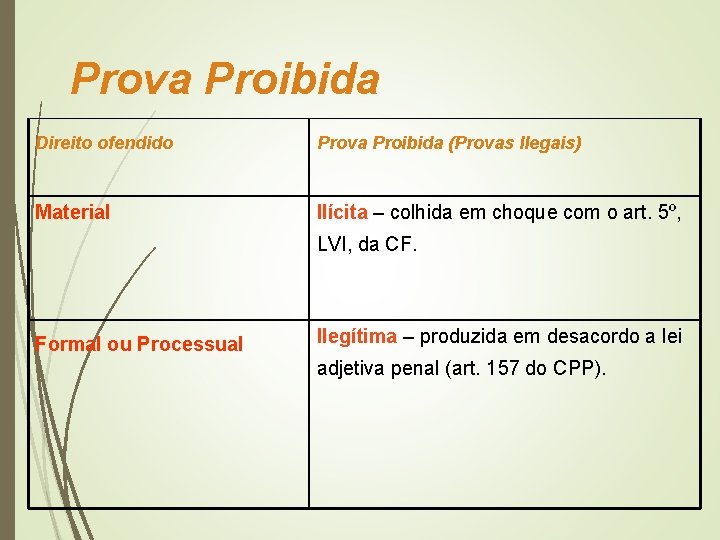 Prova Proibida

| Direito ofendido | Prova Proibida (Provas Ilegais) |
|---|---|
| Material | Ilícita – colhida em choque com o art. 5º, LVI, da CF. |
| Formal ou Processual | Ilegítima – produzida em desacordo a lei adjetiva penal (art. 157 do CPP). |